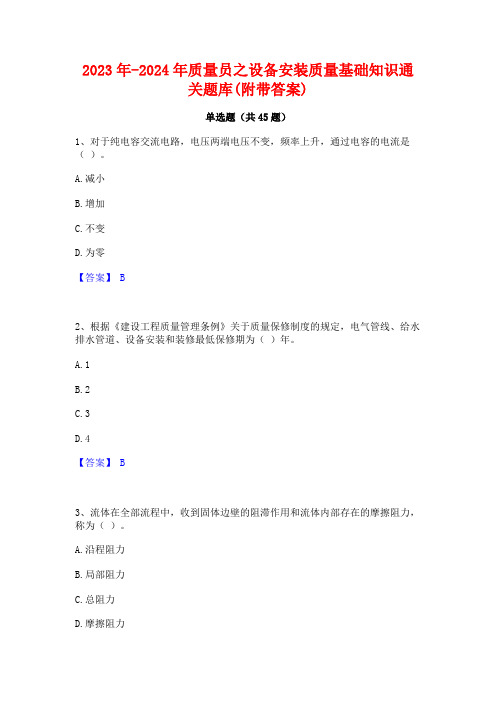 2023年-2024年质量员之设备安装质量基础知识通关题库(附带答案)

单选题（共45题）

1、对于纯电容交流电路，电压两端电压不变，频率上升，通过电容的电流是（ ）。

A. 减小

B. 增加

C. 不变

D. 为零

【答案】 B

2、根据《建设工程质量管理条例》关于质量保修制度的规定，电气管线、给水排水管道、设备安装和装修最低保修期为（ ）年。

A. 1

B. 2

C. 3

D. 4

【答案】 B

3、流体在全部流程中，收到固体边壁的阻滞作用和流体内部存在的摩擦阻力，称为（ ）。

A. 沿程阻力

B. 局部阻力

C. 总阻力

D. 摩擦阻力